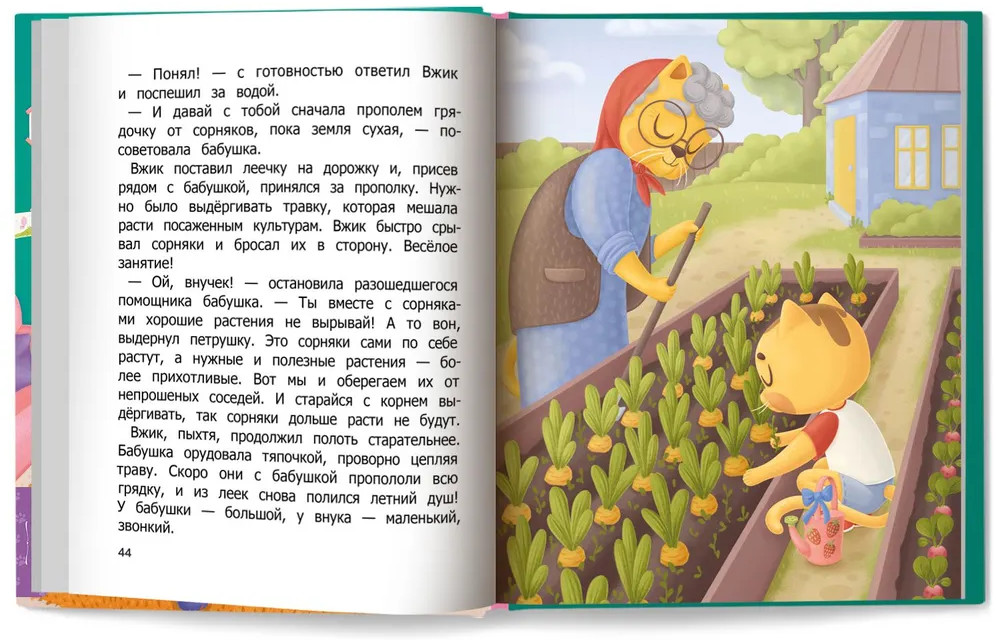 — Понял! — с готовностью ответил Вжик и поспешил за водой.

— И давай с тобой сначала прополем грядочку от сорняков, пока земля сухая, — посоветовала бабушка.

Вжик поставил леечку на дорожку и, присев рядом с бабушкой, принялся за прополку. Нужно было выдёргивать травку, которая мешала расти посаженным культурам. Вжик быстро срывал сорняки и бросал их в сторону. Весёлое занятие!

— Ой, внучек! — остановила разошедшегося помощника бабушка. — Ты вместе с сорняками хорошие растения не вырывай! А то вон, выдернул петрушку. Это сорняки сами по себе растут, а нужные и полезные растения — более прихотливые. Вот мы и оберегаем их от непрошеных соседей. И старайся с корнем выдёргивать, так сорняки дольше расти не будут.

Вжик, пыхтя, продолжил полоть старательнее. Бабушка орудовала тяпочкой, проворно цепляя траву. Скоро они с бабушкой пропололи всю грядку, и из леек снова полился летний душ! У бабушки — большой, у внука — маленький, звонкий.

44